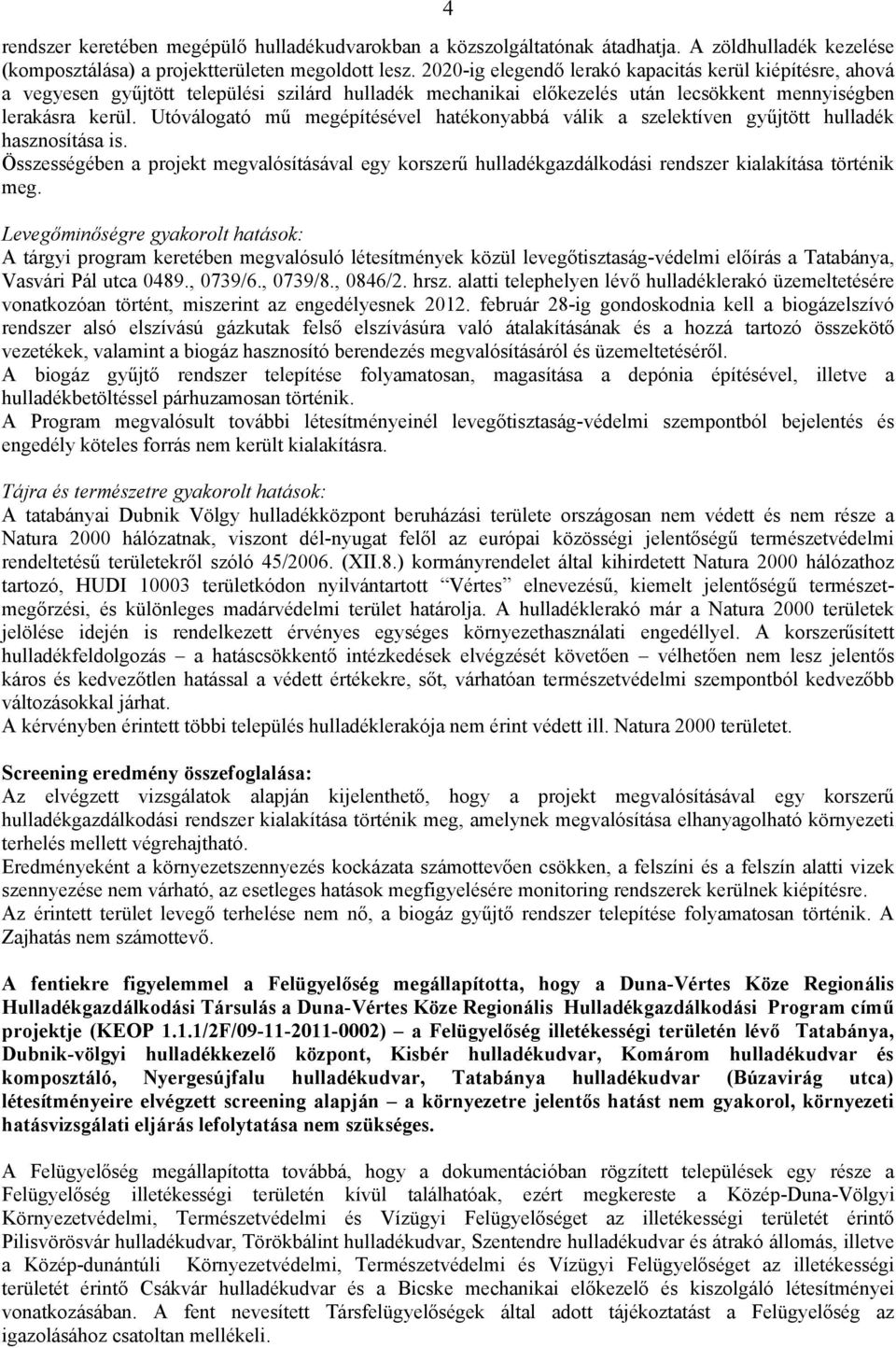 4

rendszer keretében megépülő hulladékudvarokban a közszolgáltatónak átadhatja. A zöldhulladék kezelése (komposztálása) a projektterületen megoldott lesz. 2020-ig elegendő lerakó kapacitás kerül kiépítésre, ahová a vegyesen gyűjtött települési szilárd hulladék mechanikai előkezelés után lecsökkent mennyiségben lerakásra kerül. Utóválogató mű megépítésével hatékonyabbá válik a szelektíven gyűjtött hulladék hasznosítása is.
Összességében a projekt megvalósításával egy korszerű hulladékgazdálkodási rendszer kialakítása történik meg.

Levegőminőségre gyakorolt hatások:
A tárgyi program keretében megvalósuló létesítmények közül levegőtisztaság-védelmi előírás a Tatabánya, Vasvári Pál utca 0489., 0739/6., 0739/8., 0846/2. hrsz. alatti telephelyen lévő hulladéklerakó üzemeltetésére vonatkozóan történt, miszerint az engedélyesnek 2012. február 28-ig gondoskodnia kell a biogázelszívó rendszer alsó elszívású gázkutak felső elszívásúra való átalakításának és a hozzá tartozó összekötő vezetékek, valamint a biogáz hasznosító berendezés megvalósításáról és üzemeltetéséről.
A biogáz gyűjtő rendszer telepítése folyamatosan, magasítása a depónia építésével, illetve a hulladékbetöltéssel párhuzamosan történik.
A Program megvalósult további létesítményeinél levegőtisztaság-védelmi szempontból bejelentés és engedély köteles forrás nem került kialakításra.

Tájra és természetre gyakorolt hatások:
A tatabányai Dubnik Völgy hulladékközpont beruházási területe országosan nem védett és nem része a Natura 2000 hálózatnak, viszont dél-nyugat felől az európai közösségi jelentőségű természetvédelmi rendeltetésű területekről szóló 45/2006. (XII.8.) kormányrendelet által kihirdetett Natura 2000 hálózathoz tartozó, HUDI 10003 területkódon nyilvántartott "Vértes" elnevezésű, kiemelt jelentőségű természetmegőrzési, és különleges madárvédelmi terület határolja. A hulladéklerakó már a Natura 2000 területek jelölése idején is rendelkezett érvényes egységes környezethasználati engedéllyel. A korszerűsített hulladékfeldolgozás – a hatáscsökkentő intézkedések elvégzését követően – vélhetően nem lesz jelentős káros és kedvezőtlen hatással a védett értékekre, sőt, várhatóan természetvédelmi szempontból kedvezőbb változásokkal járhat.
A kérvényben érintett többi település hulladéklerakója nem érint védett ill. Natura 2000 területet.

Screening eredmény összefoglalása:
Az elvégzett vizsgálatok alapján kijelenthető, hogy a projekt megvalósításával egy korszerű hulladékgazdálkodási rendszer kialakítása történik meg, amelynek megvalósítása elhanyagolható környezeti terhelés mellett végrehajtható.
Eredményeként a környezetszennyezés kockázata számottevően csökken, a felszíni és a felszín alatti vizek szennyezése nem várható, az esetleges hatások megfigyelésére monitoring rendszerek kerülnek kiépítésre.
Az érintett terület levegő terhelése nem nő, a biogáz gyűjtő rendszer telepítése folyamatosan történik. A Zajhatás nem számottevő.

A fentiekre figyelemmel a Felügyelőség megállapította, hogy a Duna-Vértes Köze Regionális Hulladékgazdálkodási Társulás a Duna-Vértes Köze Regionális Hulladékgazdálkodási Program című projektje (KEOP 1.1.1/2F/09-11-2011-0002) – a Felügyelőség illetékességi területén lévő Tatabánya, Dubnik-völgyi hulladékkezelő központ, Kisbér hulladékudvar, Komárom hulladékudvar és komposztáló, Nyergesújfalu hulladékudvar, Tatabánya hulladékudvar (Búzavirág utca) létesítményeire elvégzett screening alapján – a környezetre jelentős hatást nem gyakorol, környezeti hatásvizsgálati eljárás lefolytatása nem szükséges.

A Felügyelőség megállapította továbbá, hogy a dokumentációban rögzített települések egy része a Felügyelőség illetékességi területén kívül találhatóak, ezért megkereste a Közép-Duna-Völgyi Környezetvédelmi, Természetvédelmi és Vízügyi Felügyelőséget az illetékességi területét érintő Pilisvörösvár hulladékudvar, Törökbálint hulladékudvar, Szentendre hulladékudvar és átrakó állomás, illetve a Közép-dunántúli Környezetvédelmi, Természetvédelmi és Vízügyi Felügyelőséget az illetékességi területét érintő Csákvár hulladékudvar és a Bicske mechanikai előkezelő és kiszolgáló létesítményei vonatkozásában. A fent nevesített Társfelügyelőségek által adott tájékoztatást a Felügyelőség az igazolásához csatoltan mellékeli.